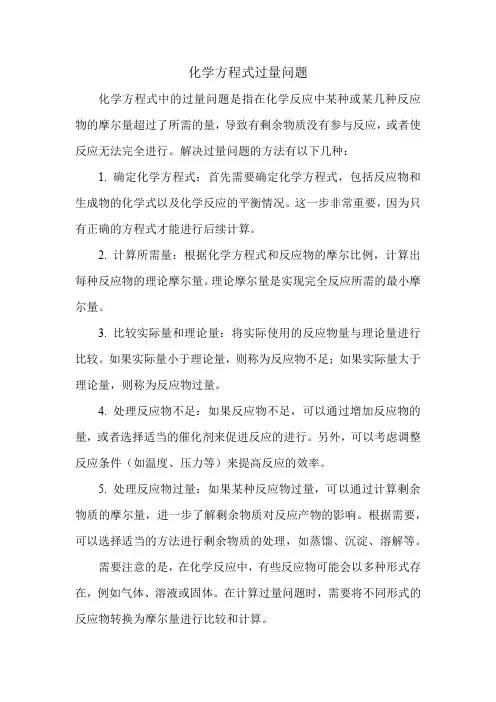 化学方程式过量问题

化学方程式中的过量问题是指在化学反应中某种或某几种反应物的摩尔量超过了所需的量，导致有剩余物质没有参与反应，或者使反应无法完全进行。解决过量问题的方法有以下几种：

1. 确定化学方程式：首先需要确定化学方程式，包括反应物和生成物的化学式以及化学反应的平衡情况。这一步非常重要，因为只有正确的方程式才能进行后续计算。

2. 计算所需量：根据化学方程式和反应物的摩尔比例，计算出每种反应物的理论摩尔量。理论摩尔量是实现完全反应所需的最小摩尔量。

3. 比较实际量和理论量：将实际使用的反应物量与理论量进行比较。如果实际量小于理论量，则称为反应物不足；如果实际量大于理论量，则称为反应物过量。

4. 处理反应物不足：如果反应物不足，可以通过增加反应物的量，或者选择适当的催化剂来促进反应的进行。另外，可以考虑调整反应条件（如温度、压力等）来提高反应的效率。

5. 处理反应物过量：如果某种反应物过量，可以通过计算剩余物质的摩尔量，进一步了解剩余物质对反应产物的影响。根据需要，可以选择适当的方法进行剩余物质的处理，如蒸馏、沉淀、溶解等。

需要注意的是，在化学反应中，有些反应物可能会以多种形式存在，例如气体、溶液或固体。在计算过量问题时，需要将不同形式的反应物转换为摩尔量进行比较和计算。